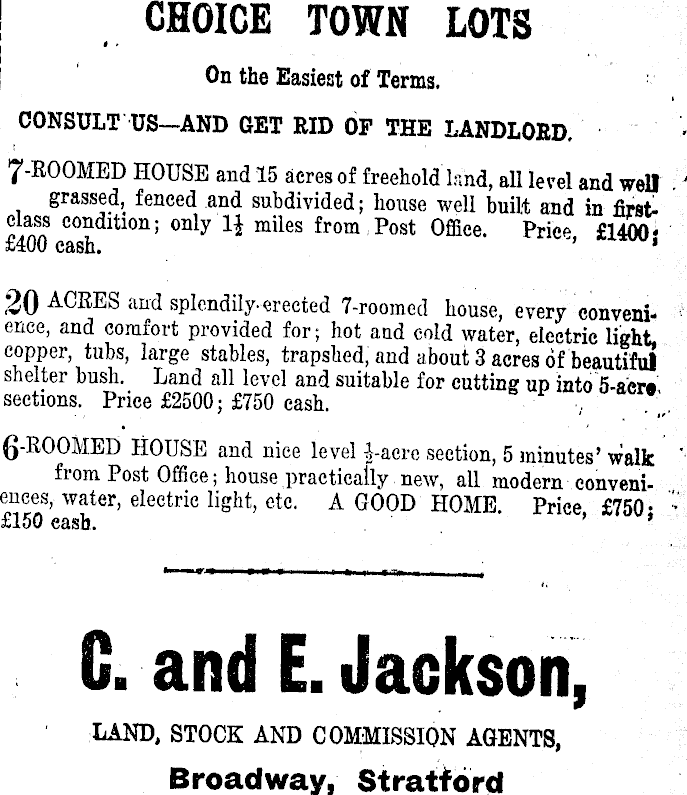 CHOICE TOWN LOTS

On the Easiest of Terms.

CONSULT US—AND GET RID OF THE LANDLORD.

7-ROOMED HOUSE and 15 acres of freehold land, all level and well grassed, fenced and subdivided; house well built and in first-class condition; only $1\frac{1}{2}$ miles from Post Office. Price, £1400; £400 cash.

20 ACRES and splendily-erected 7-roomed house, every convenience, and comfort provided for; hot and cold water, electric light, copper, tubs, large stables, trapshed, and about 3 acres of beautiful shelter bush. Land all level and suitable for cutting up into 5-acre sections. Price £2500; £750 cash.

6-ROOMED HOUSE and nice level $\frac{1}{2}$-acre section, 5 minutes' walk from Post Office; house practically new, all modern conveniences, water, electric light, etc. A GOOD HOME. Price, £750; £150 cash.

C. and E. Jackson,

LAND, STOCK AND COMMISSION AGENTS,

Broadway, Stratford